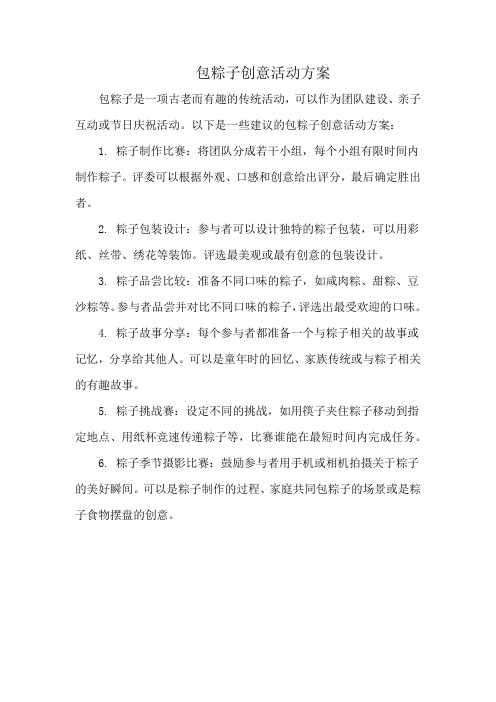 包粽子创意活动方案

包粽子是一项古老而有趣的传统活动，可以作为团队建设、亲子互动或节日庆祝活动。以下是一些建议的包粽子创意活动方案：

1. 粽子制作比赛：将团队分成若干小组，每个小组有限时间内制作粽子。评委可以根据外观、口感和创意给出评分，最后确定胜出者。

2. 粽子包装设计：参与者可以设计独特的粽子包装，可以用彩纸、丝带、绣花等装饰。评选最美观或最有创意的包装设计。

3. 粽子品尝比较：准备不同口味的粽子，如咸肉粽、甜粽、豆沙粽等。参与者品尝并对比不同口味的粽子，评选出最受欢迎的口味。

4. 粽子故事分享：每个参与者都准备一个与粽子相关的故事或记忆，分享给其他人。可以是童年时的回忆、家族传统或与粽子相关的有趣故事。

5. 粽子挑战赛：设定不同的挑战，如用筷子夹住粽子移动到指定地点、用纸杯竞速传递粽子等，比赛谁能在最短时间内完成任务。

6. 粽子季节摄影比赛：鼓励参与者用手机或相机拍摄关于粽子的美好瞬间。可以是粽子制作的过程、家庭共同包粽子的场景或是粽子食物摆盘的创意。